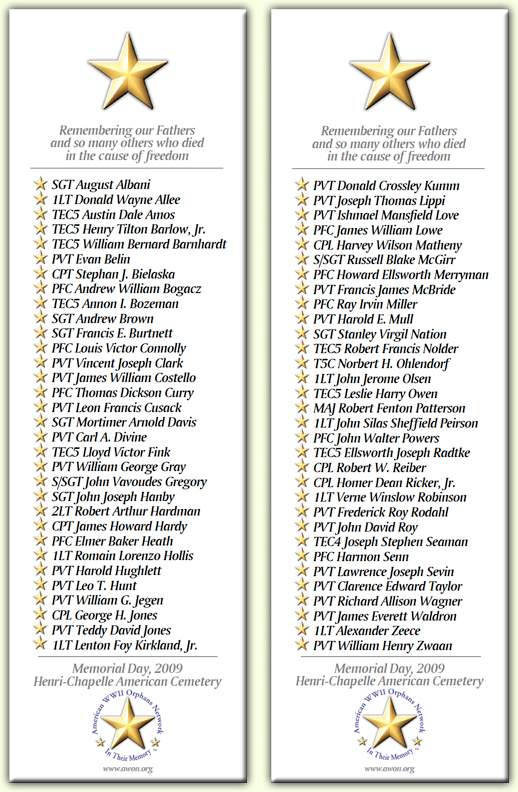 Remembering our Fathers and so many others who died in the cause of freedom

SGT August Albani
1LT Donald Wayne Allee
TEC5 Austin Dale Amos
TEC5 Henry Tilton Barlow, Jr.
TEC5 William Bernard Barnhardt
PVT Evan Belin
CPT Stephan J. Bielaska
PFC Andrew William Bogacz
TEC5 Annon I. Bozeman
SGT Andrew Brown
SGT Francis E. Burtnett
PFC Louis Victor Connolly
PVT Vincent Joseph Clark
PVT James William Costello
PFC Thomas Dickson Curry
PVT Leon Francis Cusack
SGT Mortimer Arnold Davis
PVT Carl A. Divine
TEC5 Lloyd Victor Fink
PVT William George Gray
S/SGT John Vavoudes Gregory
SGT John Joseph Hanby
2LT Robert Arthur Hardman
CPT James Howard Hardy
PFC Elmer Baker Heath
1LT Romain Lorenzo Hollis
PVT Harold Hughlett
PVT Leo T. Hunt
PVT William G. Jegen
CPL George H. Jones
PVT Teddy David Jones
1LT Lenton Foy Kirkland, Jr.

Memorial Day, 2009
Henri-Chapelle American Cemetery

American WWII Orphans Network
In Their Memory

www.awon.org

Remembering our Fathers and so many others who died in the cause of freedom

PVT Donald Crossley Kumm
PVT Joseph Thomas Lippi
PVT Ishmael Mansfield Love
PFC James William Lowe
CPL Harvey Wilson Matheny
S/SGT Russell Blake McGirr
PFC Howard Ellsworth Merryman
PVT Francis James McBride
PFC Ray Irvin Miller
PVT Harold E. Mull
SGT Stanley Virgil Nation
TEC5 Robert Francis Nolder
T5C Norbert H. Ohlendorf
1LT John Jerome Olsen
TEC5 Leslie Harry Owen
MAJ Robert Fenton Patterson
1LT John Silas Sheffield Peirson
PFC John Walter Powers
TEC5 Ellsworth Joseph Radtke
CPL Robert W. Reiber
CPL Homer Dean Ricker, Jr.
1LT Verne Winslow Robinson
PVT Frederick Roy Rodahl
PVT John David Roy
TEC4 Joseph Stephen Seaman
PFC Harmon Senn
PVT Lawrence Joseph Sevin
PVT Clarence Edward Taylor
PVT Richard Allison Wagner
PVT James Everett Waldron
1LT Alexander Zeece
PVT William Henry Zwaan

Memorial Day, 2009
Henri-Chapelle American Cemetery

American WWII Orphans Network
In Their Memory

www.awon.org